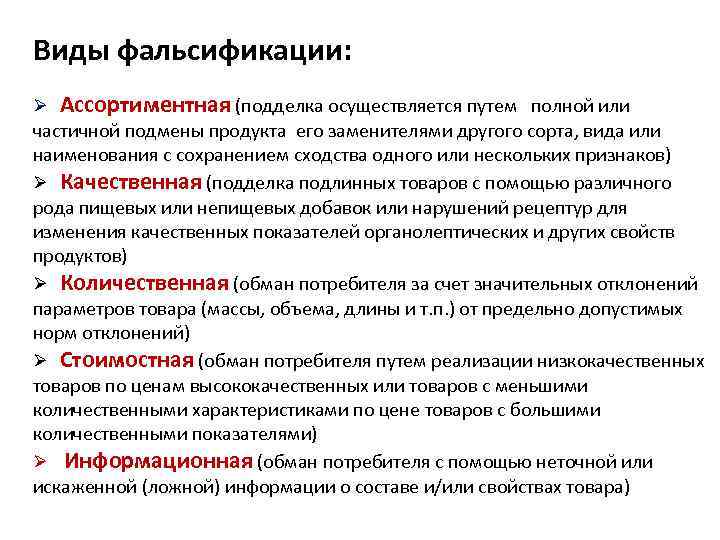 Виды фальсификации:

➢ Ассортиментная (подделка осуществляется путем полной или частичной подмены продукта его заменителями другого сорта, вида или наименования с сохранением сходства одного или нескольких признаков)

➢ Качественная (подделка подлинных товаров с помощью различного рода пищевых или непищевых добавок или нарушений рецептур для изменения качественных показателей органолептических и других свойств продуктов)

➢ Количественная (обман потребителя за счет значительных отклонений параметров товара (массы, объема, длины и т.п.) от предельно допустимых норм отклонений)

➢ Стоимостная (обман потребителя путем реализации низкокачественных товаров по ценам высококачественных или товаров с меньшими количественными характеристиками по цене товаров с большими количественными показателями)

➢ Информационная (обман потребителя с помощью неточной или искаженной (ложной) информации о составе и/или свойствах товара)